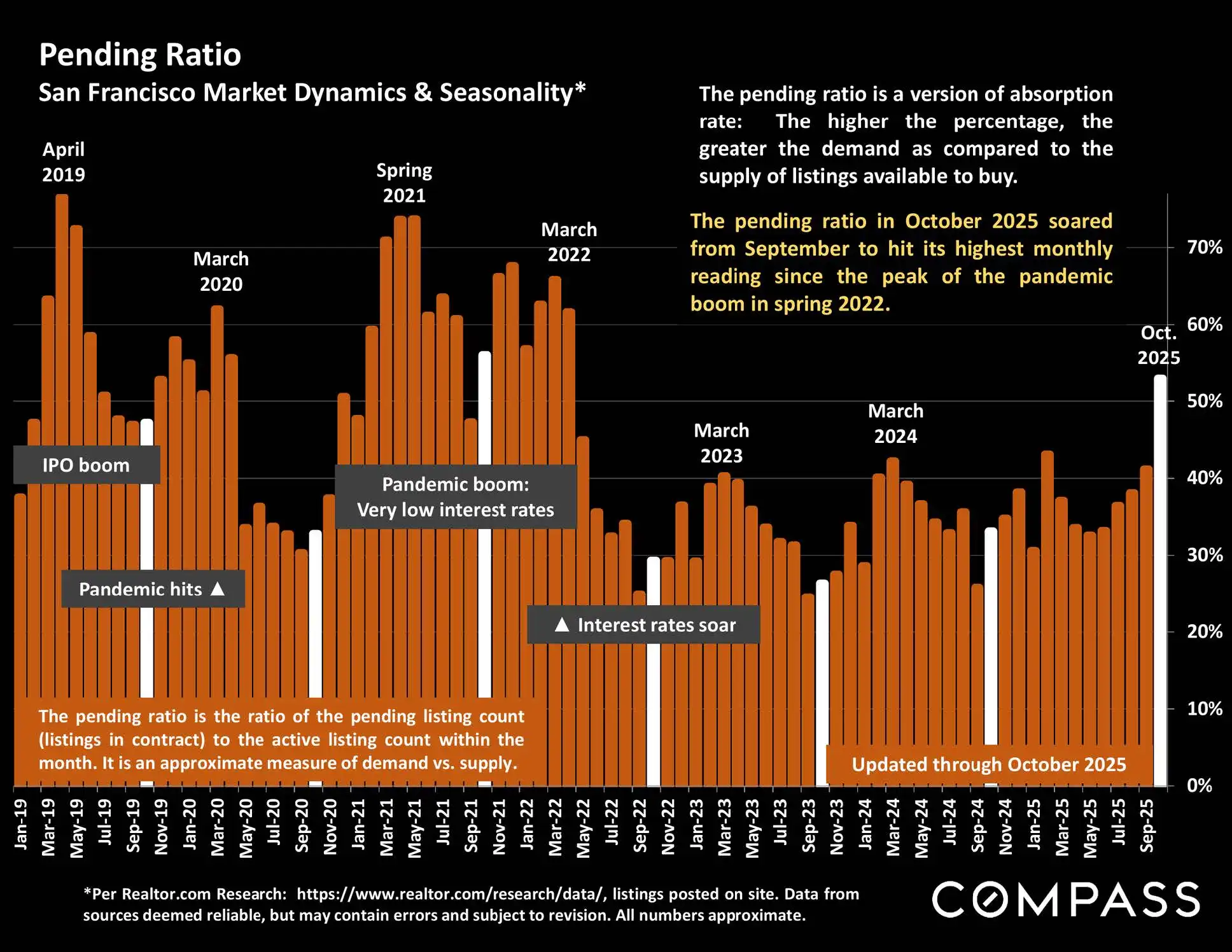 Pending Ratio
San Francisco Market Dynamics & Seasonality*

The pending ratio is a version of absorption rate: The higher the percentage, the greater the demand as compared to the supply of listings available to buy.

The pending ratio in October 2025 soared from September to hit its highest monthly reading since the peak of the pandemic boom in spring 2022.

April 2019

March 2020

Spring 2021

March 2022

March 2023

March 2024

Oct. 2025

IPO boom

Pandemic hits ▲

Pandemic boom: Very low interest rates

▲ Interest rates soar

The pending ratio is the ratio of the pending listing count (listings in contract) to the active listing count within the month. It is an approximate measure of demand vs. supply.

Updated through October 2025

70%
60%
50%
40%
30%
20%
10%
0%

Jan-19 Mar-19 May-19 Jul-19 Sep-19 Nov-19 Jan-20 Mar-20 May-20 Jul-20 Sep-20 Nov-20 Jan-21 Mar-21 May-21 Jul-21 Sep-21 Nov-21 Jan-22 Mar-22 May-22 Jul-22 Sep-22 Nov-22 Jan-23 Mar-23 May-23 Jul-23 Sep-23 Nov-23 Jan-24 Mar-24 May-24 Jul-24 Sep-24 Nov-24 Jan-25 Mar-25 May-25 Jul-25 Sep-25

*Per Realtor.com Research: https://www.realtor.com/research/data/, listings posted on site. Data from sources deemed reliable, but may contain errors and subject to revision. All numbers approximate.

COMPASS